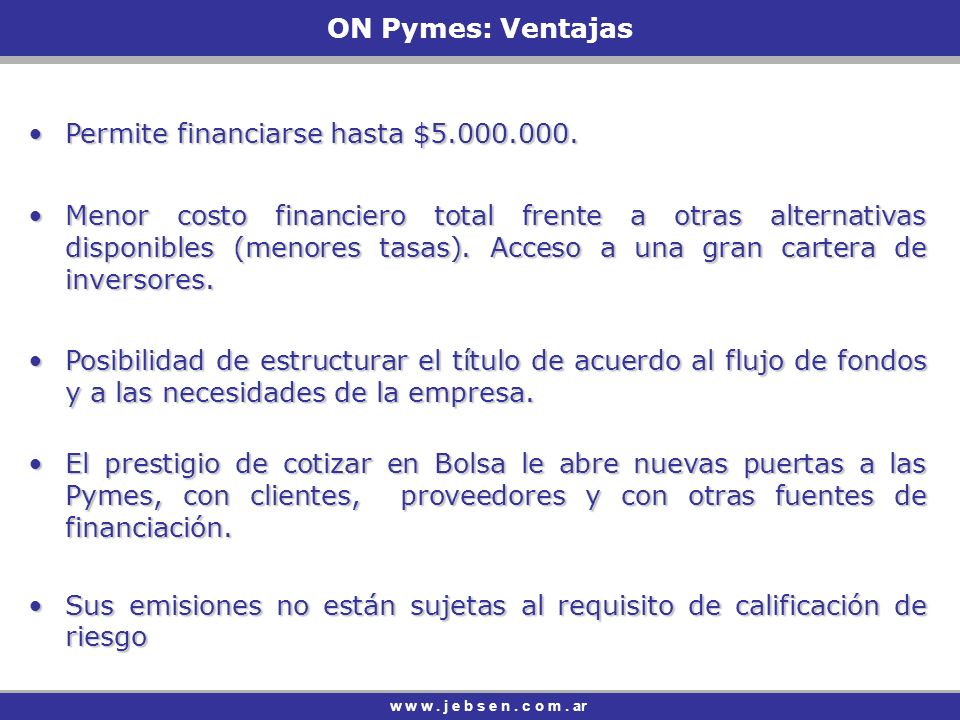 ON Pymes: Ventajas

• Permite financiarse hasta \$5.000.000.

• Menor costo financiero total frente a otras alternativas disponibles (menores tasas). Acceso a una gran cartera de inversores.

• Posibilidad de estructurar el título de acuerdo al flujo de fondos y a las necesidades de la empresa.

• El prestigio de cotizar en Bolsa le abre nuevas puertas a las Pymes, con clientes, proveedores y con otras fuentes de financiación.

• Sus emisiones no están sujetas al requisito de calificación de riesgo

www.jebsen.com.ar